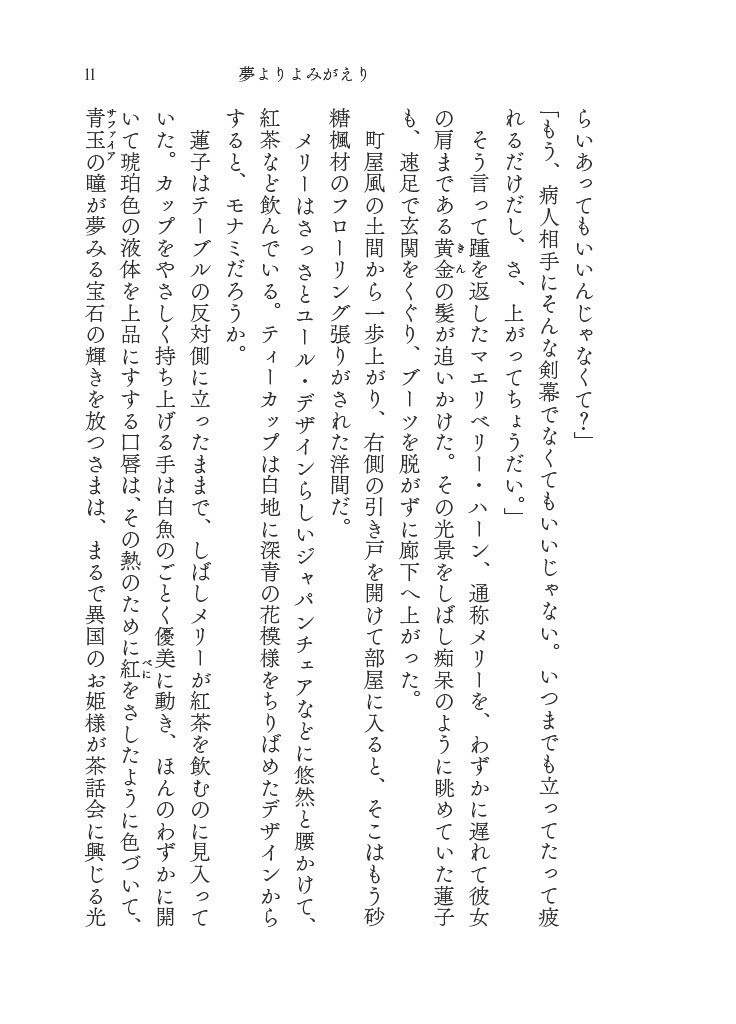 11　　夢よりよみがえり

らいあってもいいんじゃなくて？」

「もう、病人相手にそんな剣幕でなくてもいいじゃない。いつまでも立ってたって疲れるだけだし、さ、上がってちょうだい。」

　そう言って踵を返したマエリベリー・ハーン、通称メリーを、わずかに遅れて彼女の肩まである黄金（きん）の髪が追いかけた。その光景をしばし痴呆のように眺めていた蓮子も、速足で玄関をくぐり、ブーツを脱がずに廊下へ上がった。

　町屋風の土間から一歩上がり、右側の引き戸を開けて部屋に入ると、そこはもう砂糖楓材のフローリング張りがされた洋間だ。

　メリーはさっさとユール・デザインらしいジャパンチェアなどに悠然と腰かけて、紅茶など飲んでいる。ティーカップは白地に深青の花模様をちりばめたデザインからすると、モナミだろうか。

　蓮子はテーブルの反対側に立ったままで、しばしメリーが紅茶を飲むのに見入っていた。カップをやさしく持ち上げる手は白魚のごとく優美に動き、ほんのわずかに開いて琥珀色の液体を上品にすする口唇は、その熱のために紅（べに）をさしたように色づいて、青玉（サファイア）の瞳が夢みる宝石の輝きを放つさまは、まるで異国のお姫様が茶話会に興じる光